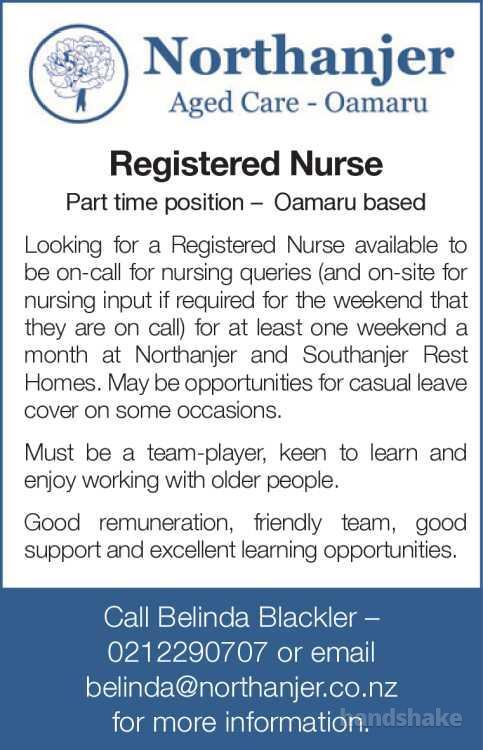 Northanjer
Aged Care - Oamaru

Registered Nurse

Part time position – Oamaru based

Looking for a Registered Nurse available to be on-call for nursing queries (and on-site for nursing input if required for the weekend that they are on call) for at least one weekend a month at Northanjer and Southanjer Rest Homes. May be opportunities for casual leave cover on some occasions.

Must be a team-player, keen to learn and enjoy working with older people.

Good remuneration, friendly team, good support and excellent learning opportunities.

Call Belinda Blackler – 0212290707 or email belinda@northanjer.co.nz for more information.

handshake